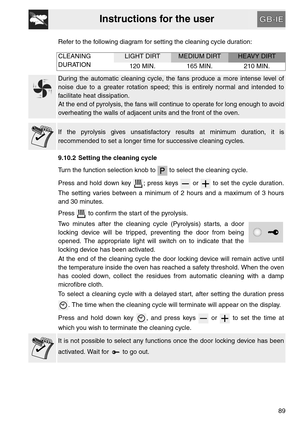 Instructions for the user

GB-IE

Refer to the following diagram for setting the cleaning cycle duration:

| CLEANING DURATION | LIGHT DIRT | MEDIUM DIRT | HEAVY DIRT |
|---|---|---|---|
| | 120 MIN. | 165 MIN. | 210 MIN. |

During the automatic cleaning cycle, the fans produce a more intense level of noise due to a greater rotation speed; this is entirely normal and intended to facilitate heat dissipation.
At the end of pyrolysis, the fans will continue to operate for long enough to avoid overheating the walls of adjacent units and the front of the oven.

If the pyrolysis gives unsatisfactory results at minimum duration, it is recommended to set a longer time for successive cleaning cycles.

9.10.2 Setting the cleaning cycle

Turn the function selection knob to P to select the cleaning cycle.

Press and hold down key ; press keys — or + to set the cycle duration. The setting varies between a minimum of 2 hours and a maximum of 3 hours and 30 minutes.

Press to confirm the start of the pyrolysis.

Two minutes after the cleaning cycle (Pyrolysis) starts, a door locking device will be tripped, preventing the door from being opened. The appropriate light will switch on to indicate that the locking device has been activated.
At the end of the cleaning cycle the door locking device will remain active until the temperature inside the oven has reached a safety threshold. When the oven has cooled down, collect the residues from automatic cleaning with a damp microfibre cloth.
To select a cleaning cycle with a delayed start, after setting the duration press . The time when the cleaning cycle will terminate will appear on the display.

Press and hold down key , and press keys — or + to set the time at which you wish to terminate the cleaning cycle.

It is not possible to select any functions once the door locking device has been activated. Wait for to go out.

89